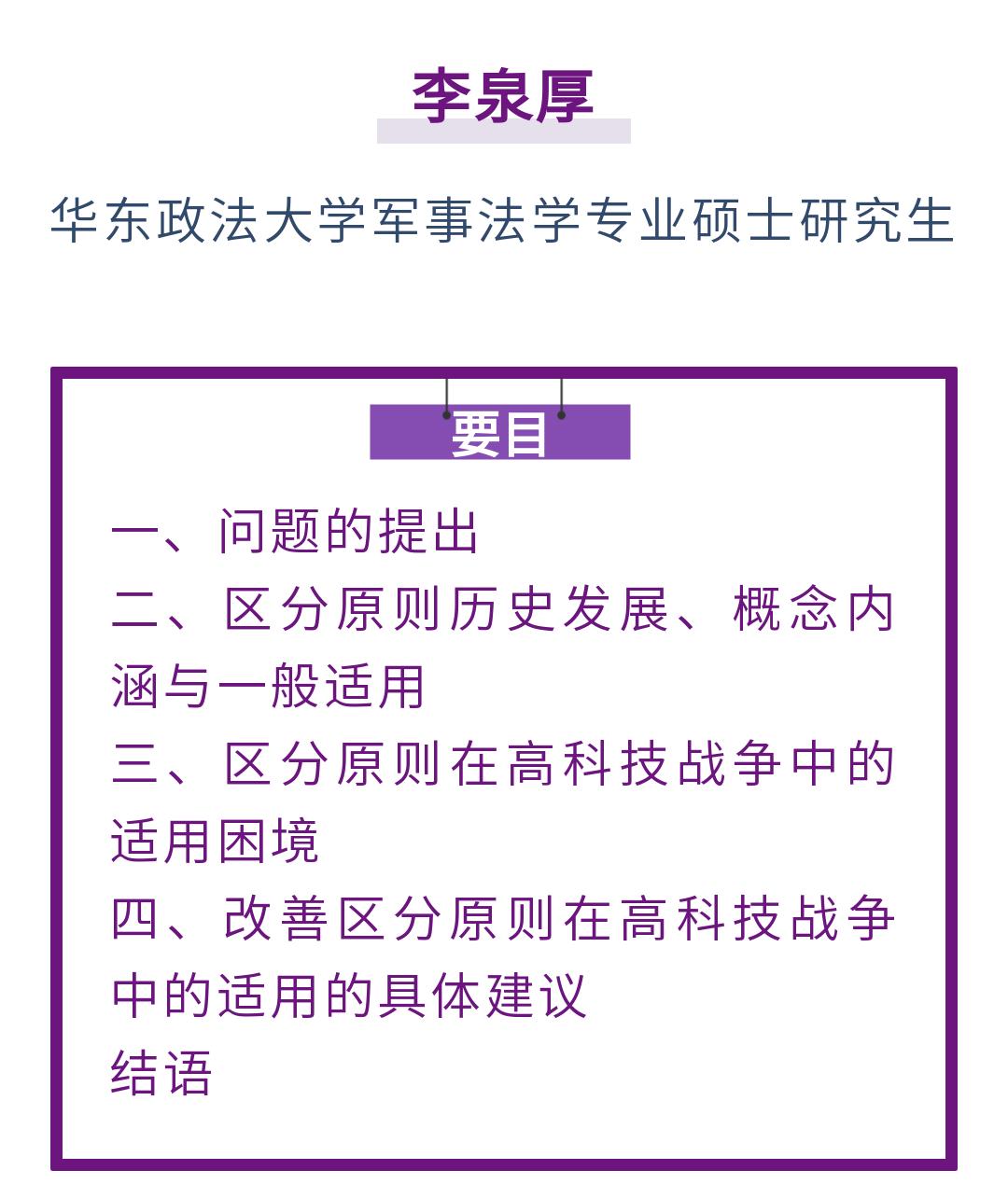 李泉厚

华东政法大学军事法学专业硕士研究生

要目

一、问题的提出
二、区分原则历史发展、概念内涵与一般适用
三、区分原则在高科技战争中的适用困境
四、改善区分原则在高科技战争中的适用的具体建议
结语